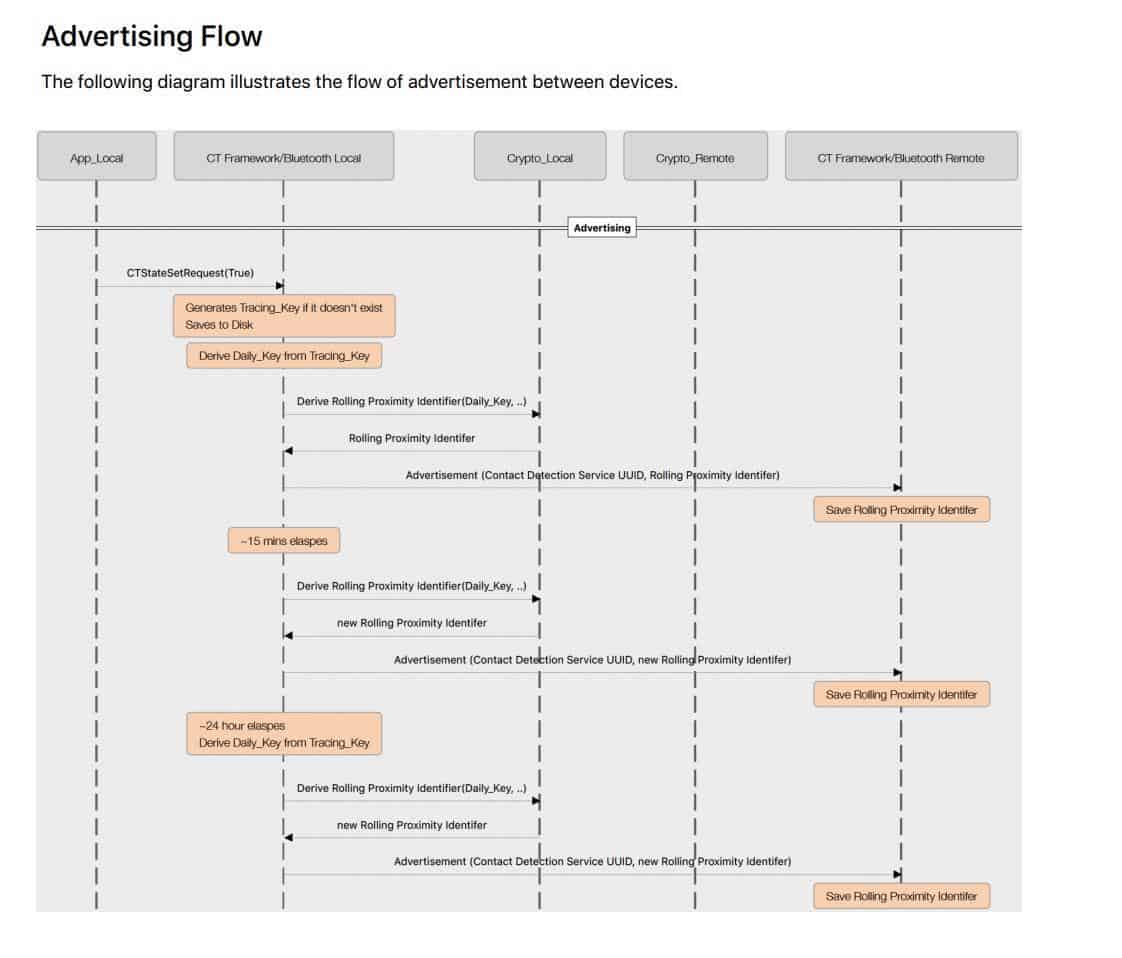 Advertising Flow

The following diagram illustrates the flow of advertisement between devices.

App_Local

CT Framework/Bluetooth Local

Crypto_Local

Crypto_Remote

CT Framework/Bluetooth Remote

Advertising

CTStateSetRequest(True)

Generates Tracing_Key if it doesn't exist
Saves to Disk

Derive Daily_Key from Tracing_Key

Derive Rolling Proximity Identifier(Daily_Key, ..)

Rolling Proximity Identifer

Advertisement (Contact Detection Service UUID, Rolling Proximity Identifer)

Save Rolling Proximity Identifer

~15 mins elaspes

Derive Rolling Proximity Identifier(Daily_Key, ..)

new Rolling Proximity Identifer

Advertisement (Contact Detection Service UUID, new Rolling Proximity Identifer)

Save Rolling Proximity Identifer

~24 hour elaspes
Derive Daily_Key from Tracing_Key

Derive Rolling Proximity Identifier(Daily_Key, ..)

new Rolling Proximity Identifer

Advertisement (Contact Detection Service UUID, new Rolling Proximity Identifer)

Save Rolling Proximity Identifer